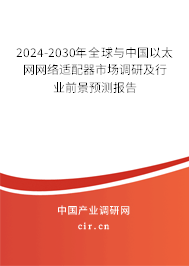 2024-2030年全球与中国以太网网络适配器市场调研及行业前景预测报告

中国产业调研网

cir.cn